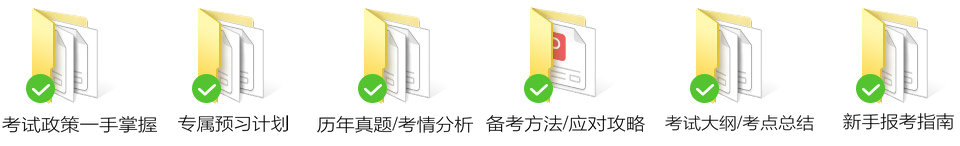 考试政策一手掌握

专属预习计划

历年真题/考情分析

备考方法/应对攻略

考试大纲/考点总结

新手报考指南